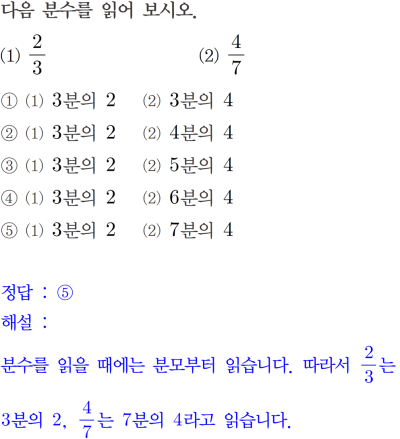 다음 분수를 읽어 보시오.

(1) $\frac{2}{3}$   (2) $\frac{4}{7}$

① (1) 3분의 2   (2) 3분의 4
② (1) 3분의 2   (2) 4분의 4
③ (1) 3분의 2   (2) 5분의 4
④ (1) 3분의 2   (2) 6분의 4
⑤ (1) 3분의 2   (2) 7분의 4

정답 : ⑤
해설 :

분수를 읽을 때에는 분모부터 읽습니다. 따라서 $\frac{2}{3}$는 3분의 2, $\frac{4}{7}$는 7분의 4라고 읽습니다.